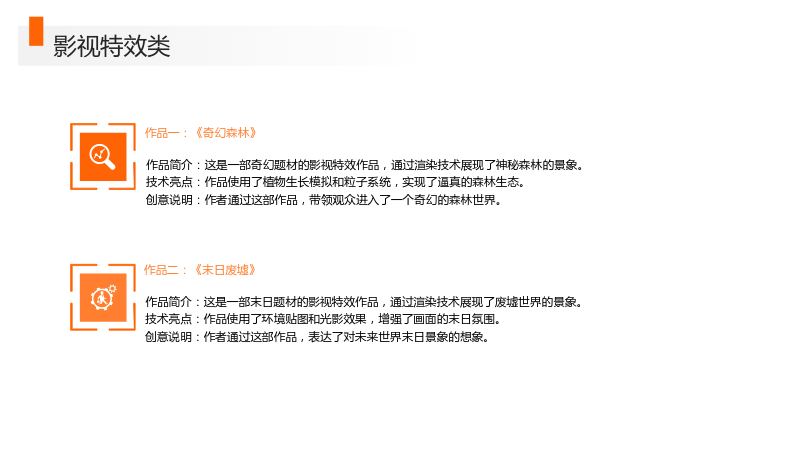 影视特效类

作品一：《奇幻森林》

作品简介：这是一部奇幻题材的影视特效作品，通过渲染技术展现了神秘森林的景象。
技术亮点：作品使用了植物生长模拟和粒子系统，实现了逼真的森林生态。
创意说明：作者通过这部作品，带领观众进入了一个奇幻的森林世界。

作品二：《末日废墟》

作品简介：这是一部末日题材的影视特效作品，通过渲染技术展现了废墟世界的景象。
技术亮点：作品使用了环境贴图和光影效果，增强了画面的末日氛围。
创意说明：作者通过这部作品，表达了对未来世界末日景象的想象。